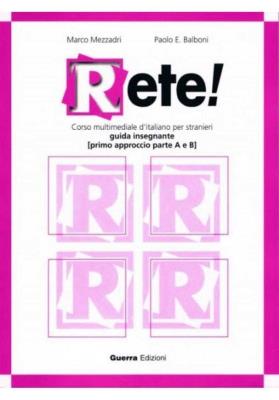 Marco Mezzadri Paolo E. Balboni

Rete!

Corso multimediale d'italiano per stranieri
guida insegnante
[primo approccio parte A e B]

R R
R R

Guerra Edizioni